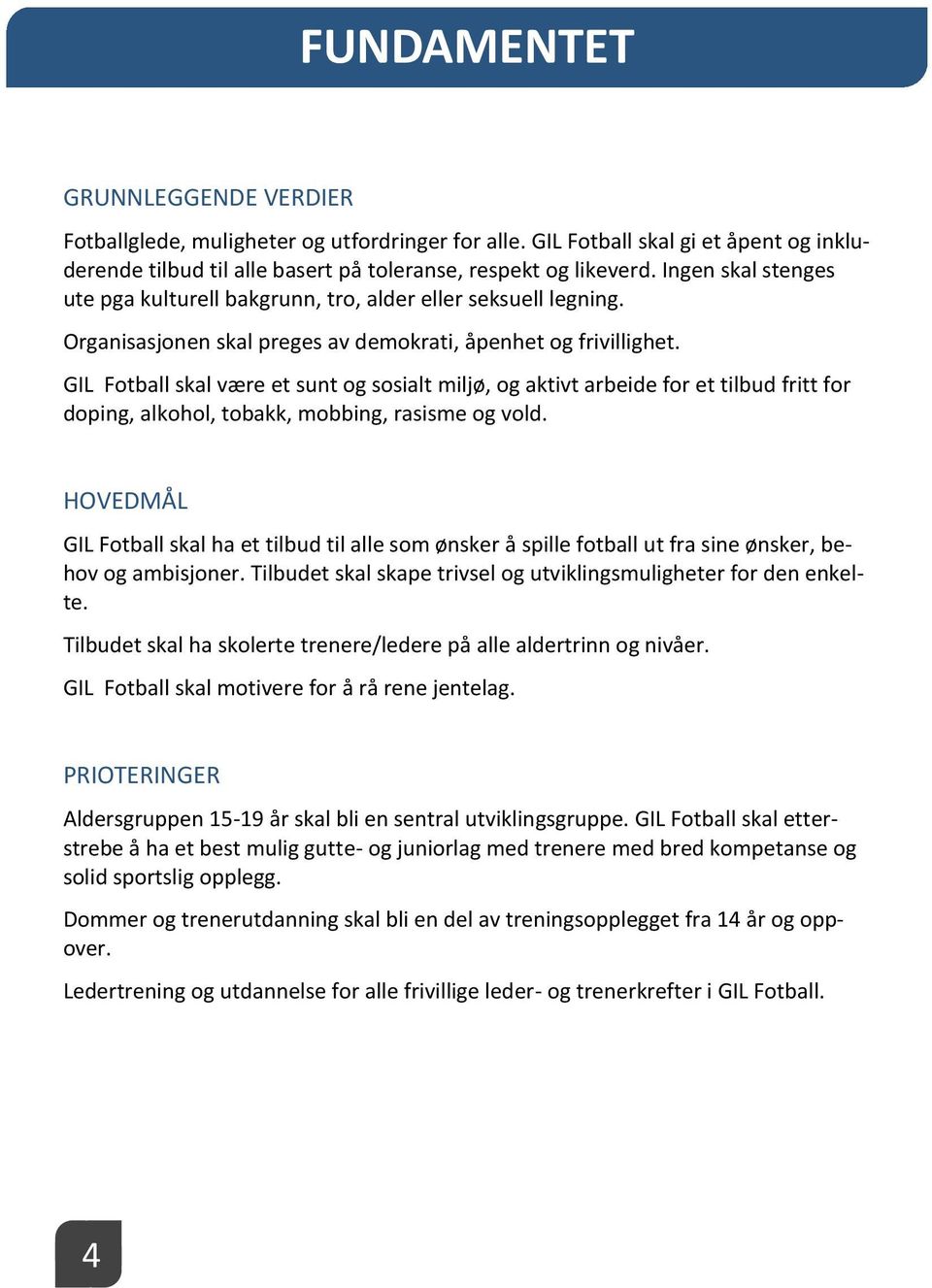 FUNDAMENTET

GRUNNLEGGENDE VERDIER

Fotballglede, muligheter og utfordringer for alle. GIL Fotball skal gi et åpent og inkluderende tilbud til alle basert på toleranse, respekt og likeverd. Ingen skal stenges ute pga kulturell bakgrunn, tro, alder eller seksuell legning.

Organisasjonen skal preges av demokrati, åpenhet og frivillighet.

GIL Fotball skal være et sunt og sosialt miljø, og aktivt arbeide for et tilbud fritt for doping, alkohol, tobakk, mobbing, rasisme og vold.

HOVEDMÅL

GIL Fotball skal ha et tilbud til alle som ønsker å spille fotball ut fra sine ønsker, behov og ambisjoner. Tilbudet skal skape trivsel og utviklingsmuligheter for den enkelte.

Tilbudet skal ha skolerte trenere/ledere på alle aldertrinn og nivåer.

GIL Fotball skal motivere for å rå rene jentelag.

PRIOTERINGER

Aldersgruppen 15-19 år skal bli en sentral utviklingsgruppe. GIL Fotball skal etterstrebe å ha et best mulig gutte- og juniorlag med trenere med bred kompetanse og solid sportslig opplegg.

Dommer og trenerutdanning skal bli en del av treningsopplegget fra 14 år og oppover.

Ledertrening og utdannelse for alle frivillige leder- og trenerkrefter i GIL Fotball.

4